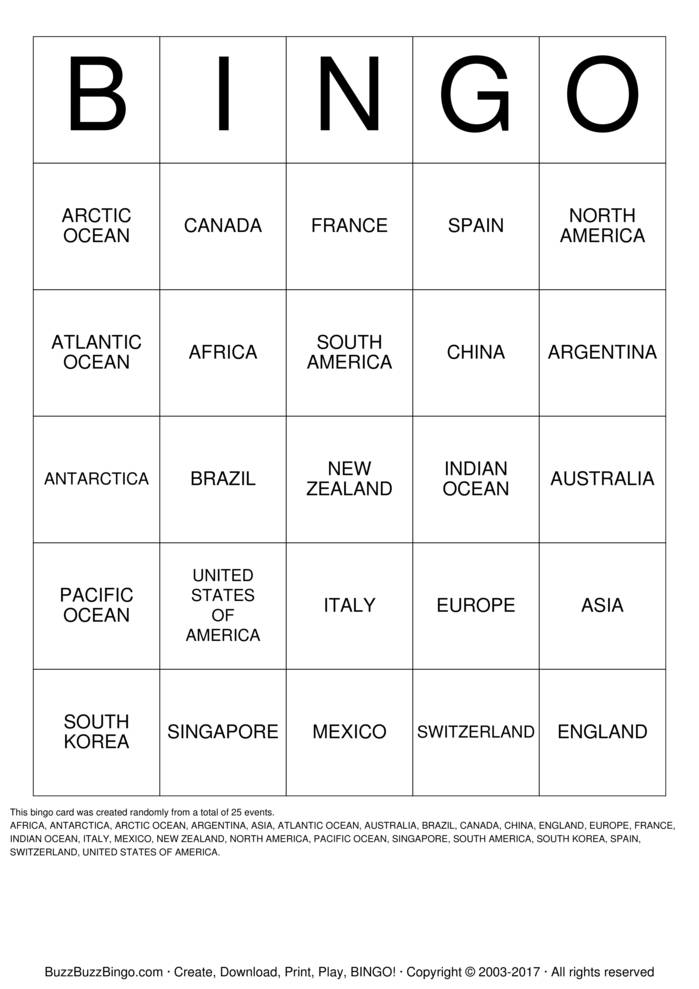 | B | I | N | G | O |
|---|---|---|---|---|
| ARCTIC OCEAN | CANADA | FRANCE | SPAIN | NORTH AMERICA |
| ATLANTIC OCEAN | AFRICA | SOUTH AMERICA | CHINA | ARGENTINA |
| ANTARCTICA | BRAZIL | NEW ZEALAND | INDIAN OCEAN | AUSTRALIA |
| PACIFIC OCEAN | UNITED STATES OF AMERICA | ITALY | EUROPE | ASIA |
| SOUTH KOREA | SINGAPORE | MEXICO | SWITZERLAND | ENGLAND |

This bingo card was created randomly from a total of 25 events.
AFRICA, ANTARCTICA, ARCTIC OCEAN, ARGENTINA, ASIA, ATLANTIC OCEAN, AUSTRALIA, BRAZIL, CANADA, CHINA, ENGLAND, EUROPE, FRANCE, INDIAN OCEAN, ITALY, MEXICO, NEW ZEALAND, NORTH AMERICA, PACIFIC OCEAN, SINGAPORE, SOUTH AMERICA, SOUTH KOREA, SPAIN, SWITZERLAND, UNITED STATES OF AMERICA.

BuzzBuzzBingo.com · Create, Download, Print, Play, BINGO! · Copyright © 2003-2017 · All rights reserved